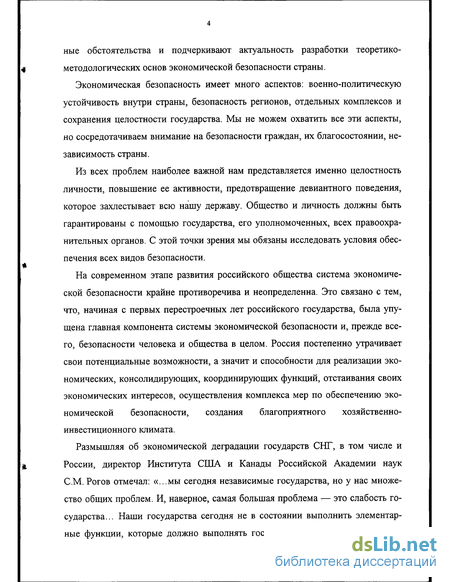 4

ные обстоятельства и подчеркивают актуальность разработки теоретико-методологических основ экономической безопасности страны.

Экономическая безопасность имеет много аспектов: военно-политическую устойчивость внутри страны, безопасность регионов, отдельных комплексов и сохранения целостности государства. Мы не можем охватить все эти аспекты, но сосредотачиваем внимание на безопасности граждан, их благосостоянии, независимость страны.

Из всех проблем наиболее важной нам представляется именно целостность личности, повышение ее активности, предотвращение девиантного поведения, которое захлестывает всю нашу державу. Общество и личность должны быть гарантированы с помощью государства, его уполномоченных, всех правоохранительных органов. С этой точки зрения мы обязаны исследовать условия обеспечения всех видов безопасности.

На современном этапе развития российского общества система экономической безопасности крайне противоречива и неопределенна. Это связано с тем, что, начиная с первых перестроечных лет российского государства, была упущена главная компонента системы экономической безопасности и, прежде всего, безопасности человека и общества в целом. Россия постепенно утрачивает свои потенциальные возможности, а значит и способности для реализации экономических, консолидирующих, координирующих функций, отстаивания своих экономических интересов, осуществления комплекса мер по обеспечению экономической безопасности, создания благоприятного хозяйственно-инвестиционного климата.

Размышляя об экономической деградации государств СНГ, в том числе и России, директор Института США и Канады Российской Академии наук С.М. Рогов отмечал: «...мы сегодня независимые государства, но у нас множество общих проблем. И, наверное, самая большая проблема — это слабость государства... Наши государства сегодня не в состоянии выполнить элементарные функции, которые должно выполнять гос

dsLib.net
библиотека диссертаций